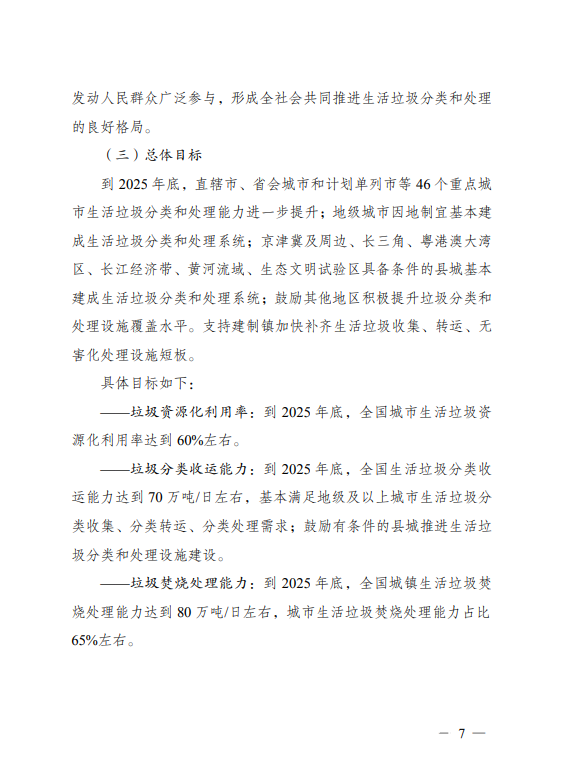 发动人民群众广泛参与，形成全社会共同推进生活垃圾分类和处理的良好格局。

（三）总体目标

到 2025 年底，直辖市、省会城市和计划单列市等 46 个重点城市生活垃圾分类和处理能力进一步提升；地级城市因地制宜基本建成生活垃圾分类和处理系统；京津冀及周边、长三角、粤港澳大湾区、长江经济带、黄河流域、生态文明试验区具备条件的县城基本建成生活垃圾分类和处理系统；鼓励其他地区积极提升垃圾分类和处理设施覆盖水平。支持建制镇加快补齐生活垃圾收集、转运、无害化处理设施短板。

具体目标如下：

——垃圾资源化利用率：到 2025 年底，全国城市生活垃圾资源化利用率达到 60%左右。

——垃圾分类收运能力：到 2025 年底，全国生活垃圾分类收运能力达到 70 万吨/日左右，基本满足地级及以上城市生活垃圾分类收集、分类转运、分类处理需求；鼓励有条件的县城推进生活垃圾分类和处理设施建设。

——垃圾焚烧处理能力：到 2025 年底，全国城镇生活垃圾焚烧处理能力达到 80 万吨/日左右，城市生活垃圾焚烧处理能力占比 65%左右。

— 7 —